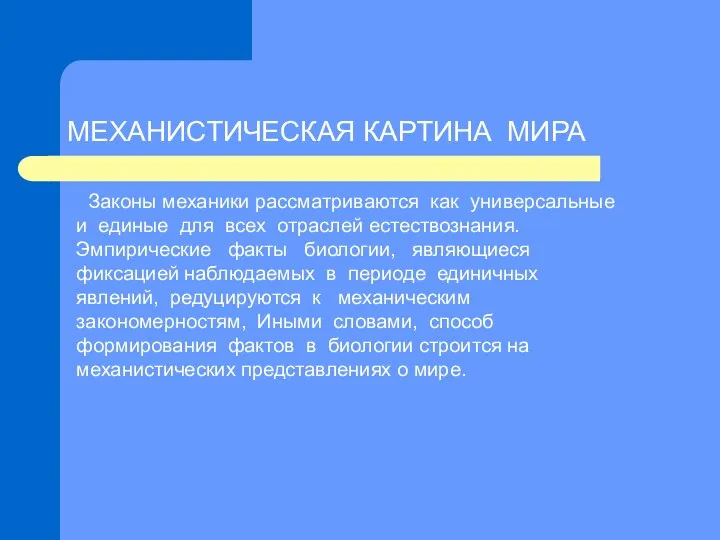 МЕХАНИСТИЧЕСКАЯ КАРТИНА МИРА

Законы механики рассматриваются как универсальные и единые для всех отраслей естествознания. Эмпирические факты биологии, являющиеся фиксацией наблюдаемых в периоде единичных явлений, редуцируются к механическим закономерностям, Иными словами, способ формирования фактов в биологии строится на механистических представлениях о мире.